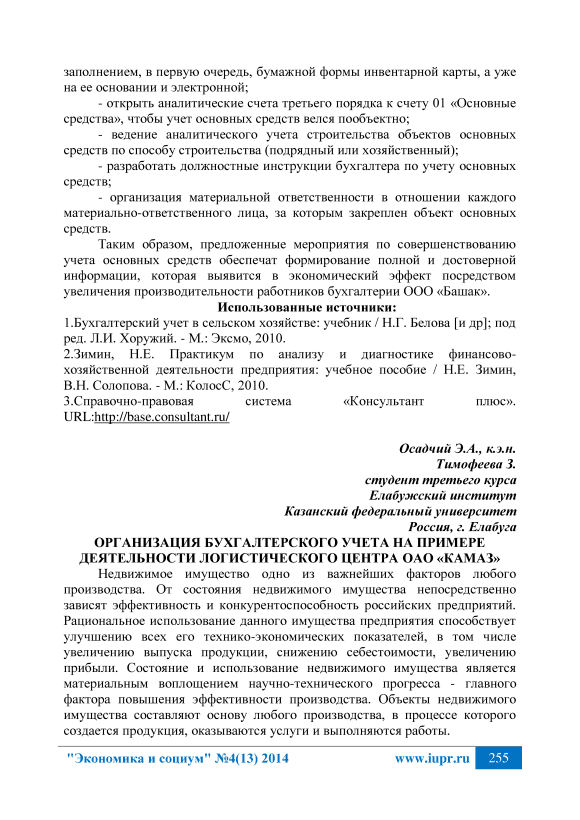 заполнением, в первую очередь, бумажной формы инвентарной карты, а уже на ее основании и электронной;

- открыть аналитические счета третьего порядка к счету 01 «Основные средства», чтобы учет основных средств велся пообъектно;

- ведение аналитического учета строительства объектов основных средств по способу строительства (подрядный или хозяйственный);

- разработать должностные инструкции бухгалтера по учету основных средств;

- организация материальной ответственности в отношении каждого материально-ответственного лица, за которым закреплен объект основных средств.

Таким образом, предложенные мероприятия по совершенствованию учета основных средств обеспечат формирование полной и достоверной информации, которая выявится в экономический эффект посредством увеличения производительности работников бухгалтерии ООО «Башак».

Использованные источники:

1.Бухгалтерский учет в сельском хозяйстве: учебник / Н.Г. Белова [и др]; под ред. Л.И. Хоружий. - М.: Эксмо, 2010.

2.Зимин, Н.Е. Практикум по анализу и диагностике финансово-хозяйственной деятельности предприятия: учебное пособие / Н.Е. Зимин, В.Н. Солопова. - М.: КолосС, 2010.

3.Справочно-правовая система «Консультант плюс». URL:http://base.consultant.ru/

Осадчий Э.А., к.э.н.
Тимофеева З.
студент третьего курса
Елабужский институт
Казанский федеральный университет
Россия, г. Елабуга

ОРГАНИЗАЦИЯ БУХГАЛТЕРСКОГО УЧЕТА НА ПРИМЕРЕ ДЕЯТЕЛЬНОСТИ ЛОГИСТИЧЕСКОГО ЦЕНТРА ОАО «КАМАЗ»

Недвижимое имущество одно из важнейших факторов любого производства. От состояния недвижимого имущества непосредственно зависят эффективность и конкурентоспособность российских предприятий. Рациональное использование данного имущества предприятия способствует улучшению всех его технико-экономических показателей, в том числе увеличению выпуска продукции, снижению себестоимости, увеличению прибыли. Состояние и использование недвижимого имущества является материальным воплощением научно-технического прогресса - главного фактора повышения эффективности производства. Объекты недвижимого имущества составляют основу любого производства, в процессе которого создается продукция, оказываются услуги и выполняются работы.

"Экономика и социум" №4(13) 2014 www.iupr.ru 255